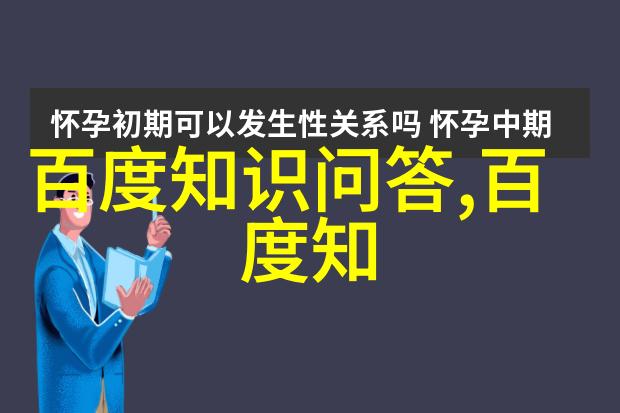 怀孕初期可以发生性关系吗 怀孕中期

百度知识问答,百度知